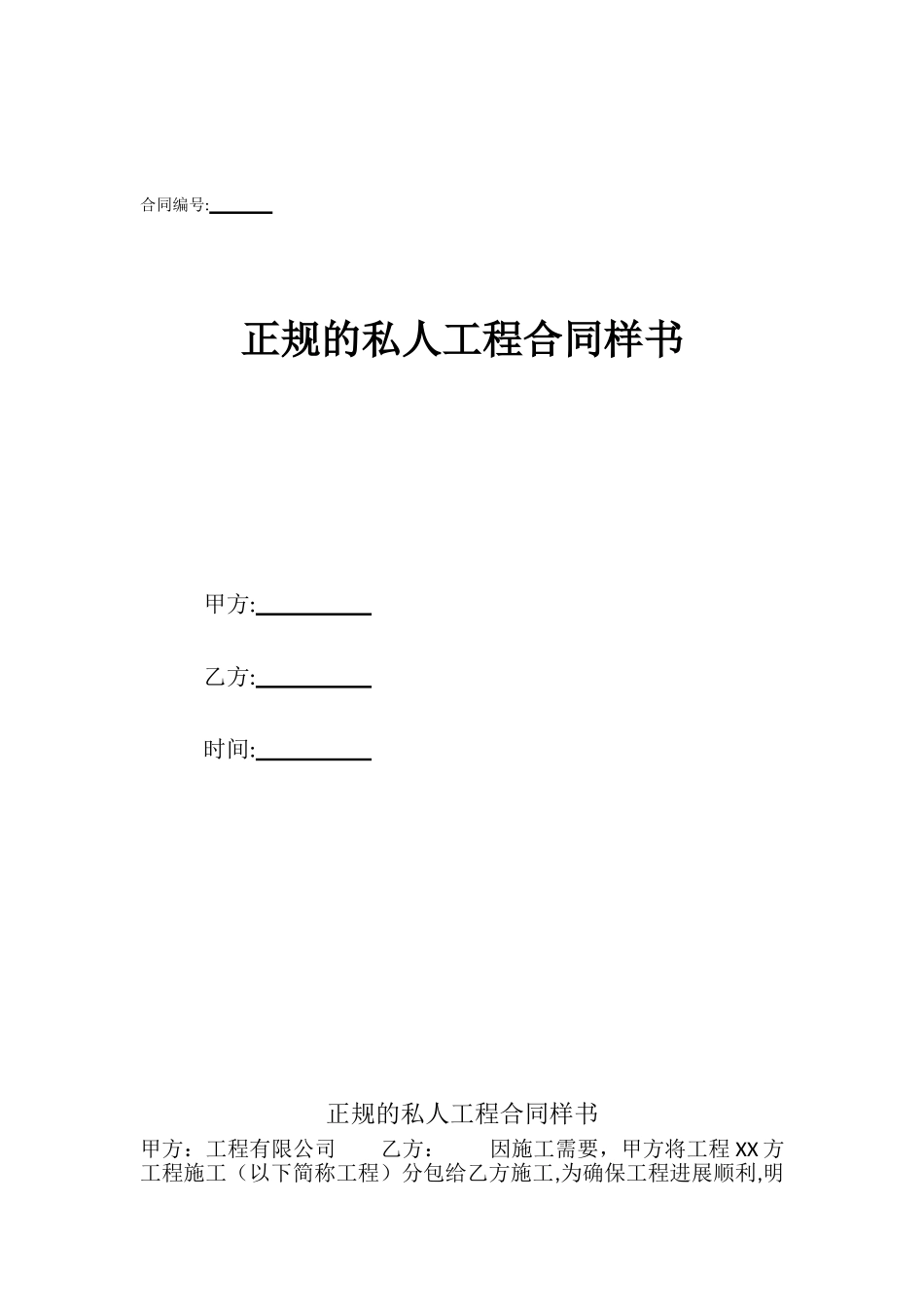 合同编号:______

正规的私人工程合同样书

甲方:__________

乙方:__________

时间:__________

正规的私人工程合同样书

甲方：工程有限公司 乙方： 因施工需要，甲方将工程XX方工程施工（以下简称工程）分包给乙方施工,为确保工程进展顺利,明